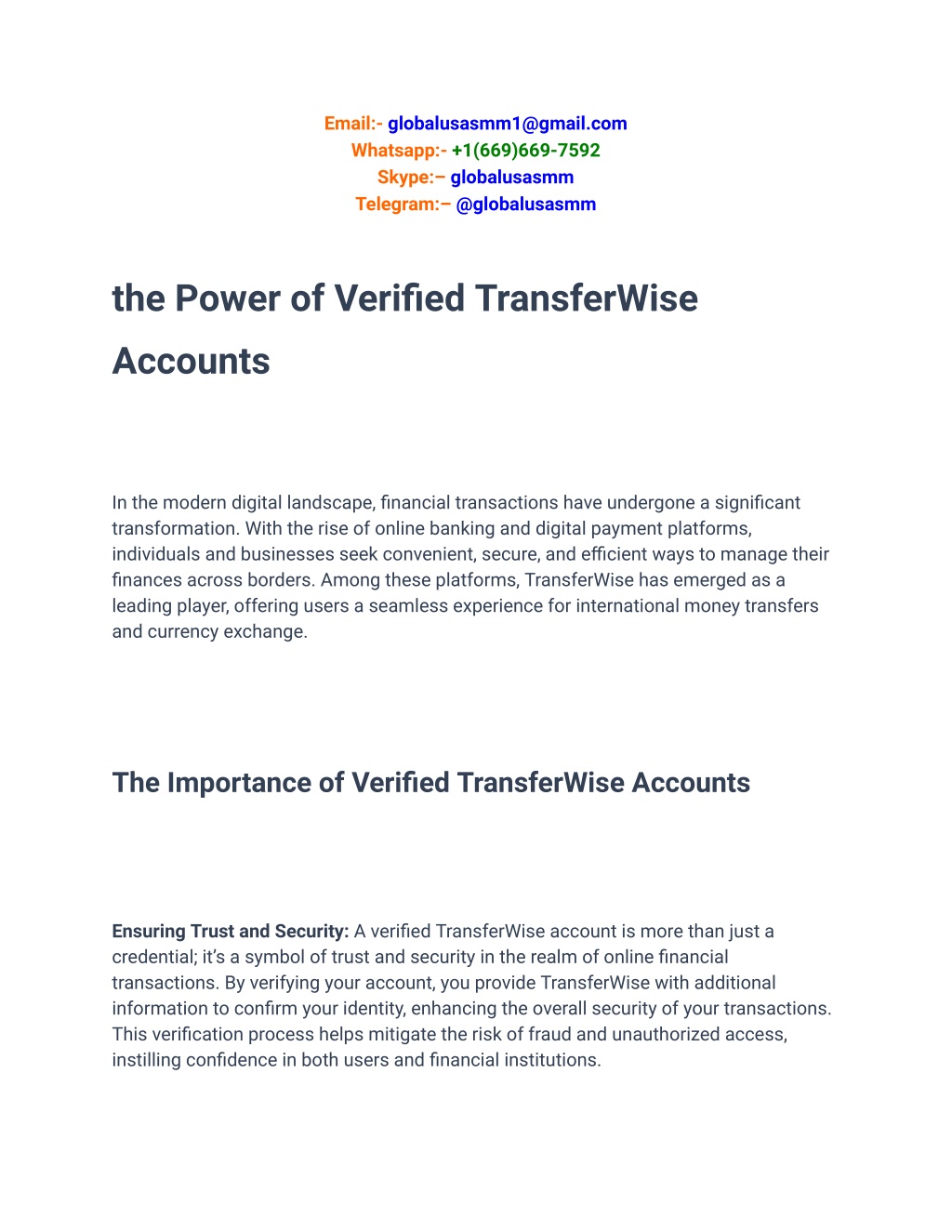 Email:- globalusasmm1@gmail.com
Whatsapp:- +1(669)669-7592
Skype:– globalusasmm
Telegram:– @globalusasmm

the Power of Verified TransferWise Accounts

In the modern digital landscape, financial transactions have undergone a significant transformation. With the rise of online banking and digital payment platforms, individuals and businesses seek convenient, secure, and efficient ways to manage their finances across borders. Among these platforms, TransferWise has emerged as a leading player, offering users a seamless experience for international money transfers and currency exchange.

The Importance of Verified TransferWise Accounts

Ensuring Trust and Security: A verified TransferWise account is more than just a credential; it's a symbol of trust and security in the realm of online financial transactions. By verifying your account, you provide TransferWise with additional information to confirm your identity, enhancing the overall security of your transactions. This verification process helps mitigate the risk of fraud and unauthorized access, instilling confidence in both users and financial institutions.